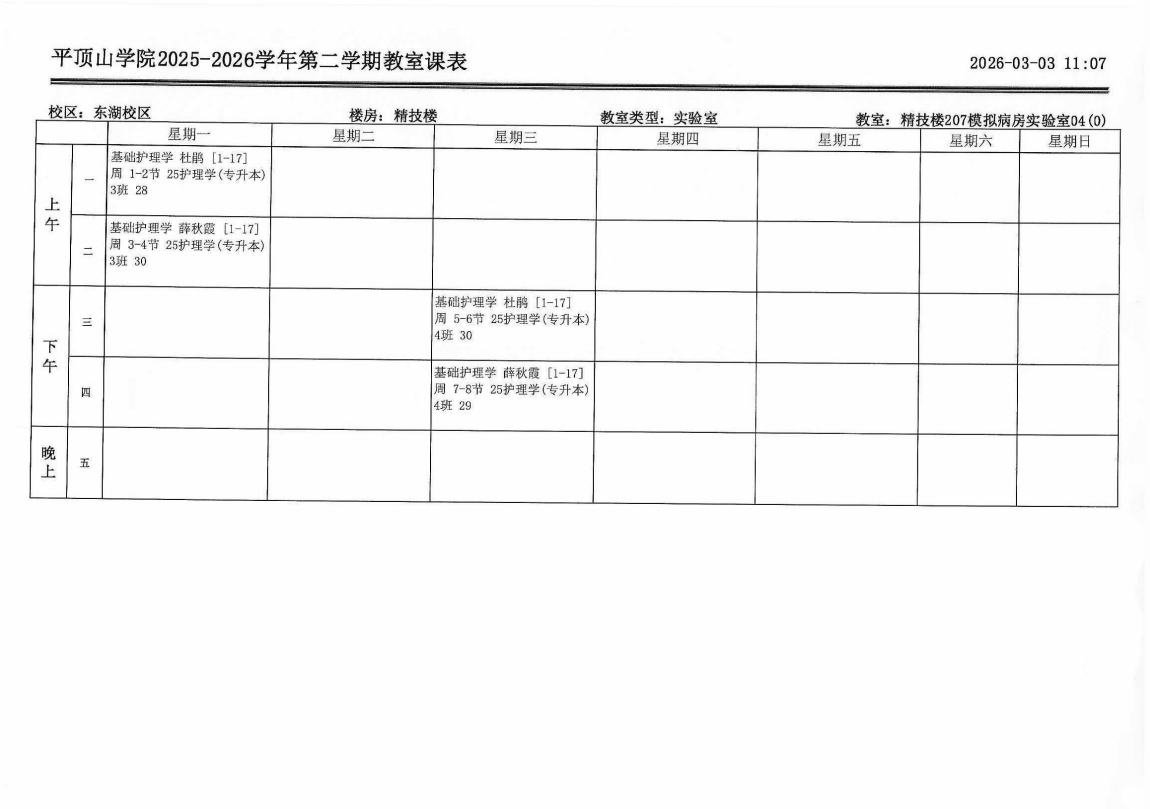 平顶山学院2025-2026学年第二学期教室课表

2026-03-03 11:07

校区：东湖校区　　楼房：精技楼　　教室类型：实验室　　教室：精技楼207模拟病房实验室04(0)

| | | 星期一 | 星期二 | 星期三 | 星期四 | 星期五 | 星期六 | 星期日 |
|---|---|---|---|---|---|---|---|---|
| 上午 | 一 | 基础护理学 杜鹃 [1-17]周 1-2节 25护理学(专升本)3班 28 | | | | | | |
| 上午 | 二 | 基础护理学 薛秋霞 [1-17]周 3-4节 25护理学(专升本)3班 30 | | | | | | |
| 下午 | 三 | | | 基础护理学 杜鹃 [1-17]周 5-6节 25护理学(专升本)4班 30 | | | | |
| 下午 | 四 | | | 基础护理学 薛秋霞 [1-17]周 7-8节 25护理学(专升本)4班 29 | | | | |
| 晚上 | 五 | | | | | | | |